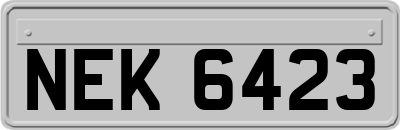 NEK 6423